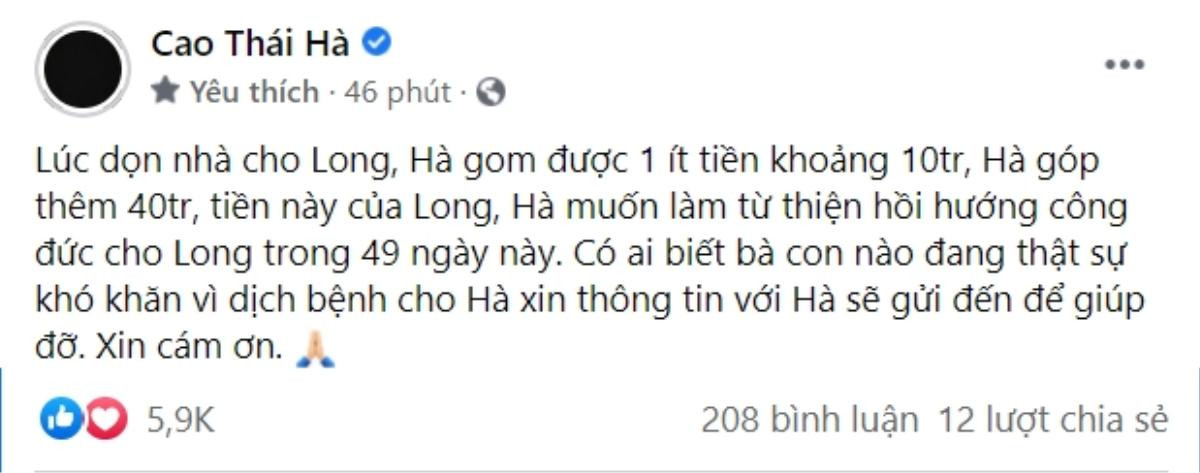 Cao Thái Hà

Yêu thích · 46 phút ·

Lúc dọn nhà cho Long, Hà gom được 1 ít tiền khoảng 10tr, Hà góp thêm 40tr, tiền này của Long, Hà muốn làm từ thiện hồi hướng công đức cho Long trong 49 ngày này. Có ai biết bà con nào đang thật sự khó khăn vì dịch bệnh cho Hà xin thông tin với Hà sẽ gửi đến để giúp đỡ. Xin cám ơn. 🙏

5,9K

208 bình luận 12 lượt chia sẻ